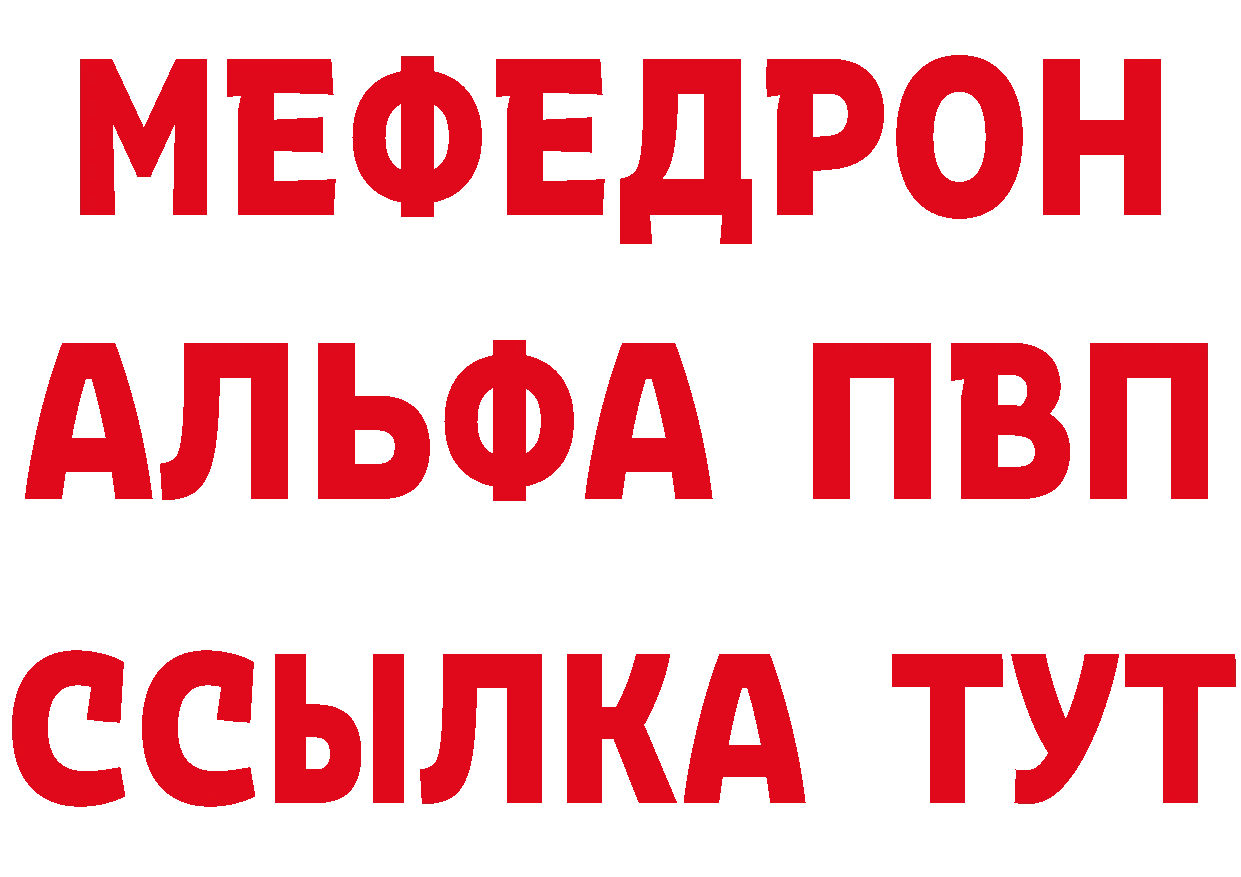 МЕФЕДРОН
АЛЬФА ПВП
ССЫЛКА ТУТ